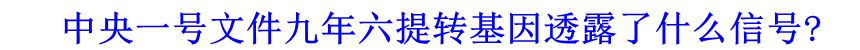 中央一号文件九年六提转基因透露了什么信号?